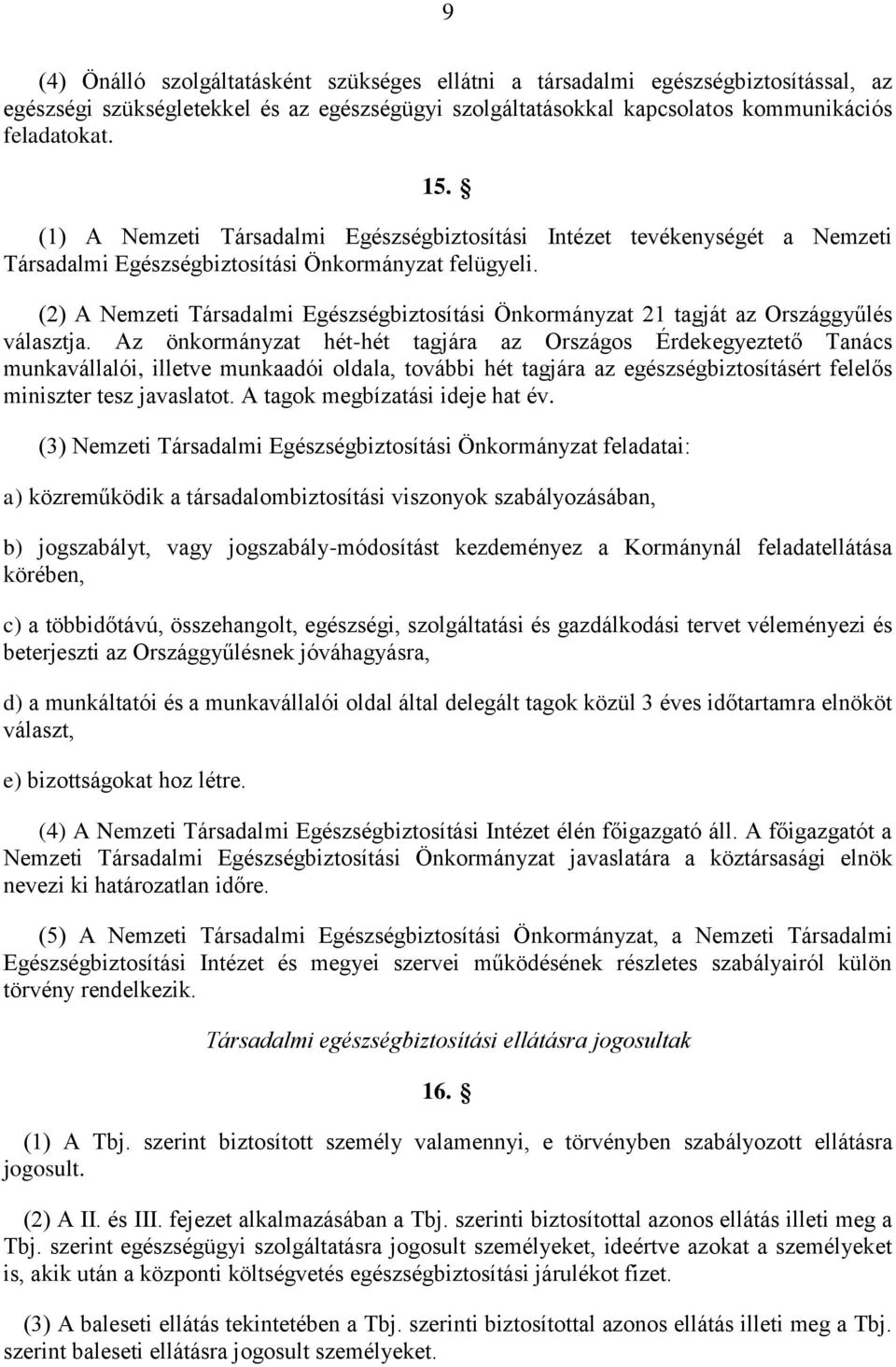 9

(4) Önálló szolgáltatásként szükséges ellátni a társadalmi egészségbiztosítással, az egészségi szükségletekkel és az egészségügyi szolgáltatásokkal kapcsolatos kommunikációs feladatokat.

15. §

(1) A Nemzeti Társadalmi Egészségbiztosítási Intézet tevékenységét a Nemzeti Társadalmi Egészségbiztosítási Önkormányzat felügyeli.

(2) A Nemzeti Társadalmi Egészségbiztosítási Önkormányzat 21 tagját az Országgyűlés választja. Az önkormányzat hét-hét tagjára az Országos Érdekegyeztető Tanács munkavállalói, illetve munkaadói oldala, további hét tagjára az egészségbiztosításért felelős miniszter tesz javaslatot. A tagok megbízatási ideje hat év.

(3) Nemzeti Társadalmi Egészségbiztosítási Önkormányzat feladatai:

a) közreműködik a társadalombiztosítási viszonyok szabályozásában,

b) jogszabályt, vagy jogszabály-módosítást kezdeményez a Kormánynál feladatellátása körében,

c) a többidőtávú, összehangolt, egészségi, szolgáltatási és gazdálkodási tervet véleményezi és beterjeszti az Országgyűlésnek jóváhagyásra,

d) a munkáltatói és a munkavállalói oldal által delegált tagok közül 3 éves időtartamra elnököt választ,

e) bizottságokat hoz létre.

(4) A Nemzeti Társadalmi Egészségbiztosítási Intézet élén főigazgató áll. A főigazgatót a Nemzeti Társadalmi Egészségbiztosítási Önkormányzat javaslatára a köztársasági elnök nevezi ki határozatlan időre.

(5) A Nemzeti Társadalmi Egészségbiztosítási Önkormányzat, a Nemzeti Társadalmi Egészségbiztosítási Intézet és megyei szervei működésének részletes szabályairól külön törvény rendelkezik.

Társadalmi egészségbiztosítási ellátásra jogosultak

16. §

(1) A Tbj. szerint biztosított személy valamennyi, e törvényben szabályozott ellátásra jogosult.

(2) A II. és III. fejezet alkalmazásában a Tbj. szerinti biztosítottal azonos ellátás illeti meg a Tbj. szerint egészségügyi szolgáltatásra jogosult személyeket, ideértve azokat a személyeket is, akik után a központi költségvetés egészségbiztosítási járulékot fizet.

(3) A baleseti ellátás tekintetében a Tbj. szerinti biztosítottal azonos ellátás illeti meg a Tbj. szerint baleseti ellátásra jogosult személyeket.